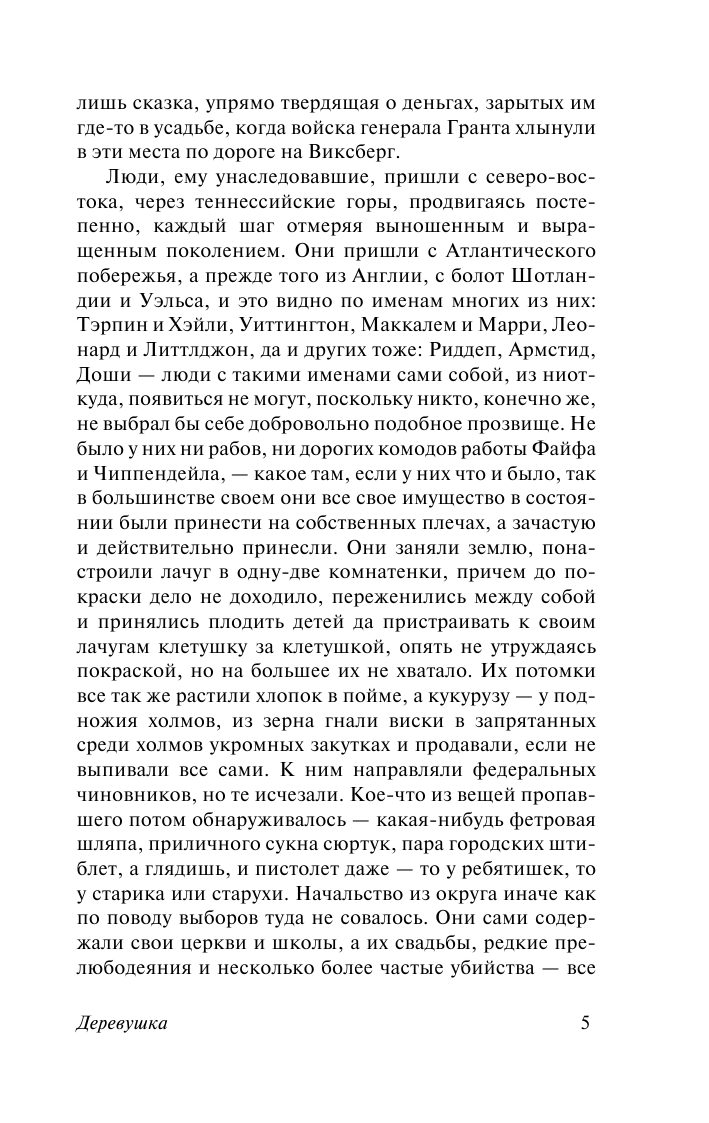 лишь сказка, упрямо твердящая о деньгах, зарытых им где-то в усадьбе, когда войска генерала Гранта хлынули в эти места по дороге на Виксберг.

Люди, ему унаследовавшие, пришли с северо-востока, через теннессийские горы, продвигаясь постепенно, каждый шаг отмеряя выношенным и выращенным поколением. Они пришли с Атлантического побережья, а прежде того из Англии, с болот Шотландии и Уэльса, и это видно по именам многих из них: Тэрпин и Хэйли, Уиттингтон, Маккалем и Марри, Леонард и Литтлджон, да и других тоже: Риддеп, Армстид, Доши — люди с такими именами сами собой, из ниоткуда, появиться не могут, поскольку никто, конечно же, не выбрал бы себе добровольно подобное прозвище. Не было у них ни рабов, ни дорогих комодов работы Файфа и Чиппендейла, — какое там, если у них что и было, так в большинстве своем они все свое имущество в состоянии были принести на собственных плечах, а зачастую и действительно принесли. Они заняли землю, понастроили лачуг в одну-две комнатенки, причем до покраски дело не доходило, переженились между собой и принялись плодить детей да пристраивать к своим лачугам клетушку за клетушкой, опять не утруждаясь покраской, но на большее их не хватало. Их потомки все так же растили хлопок в пойме, а кукурузу — у подножия холмов, из зерна гнали виски в запрятанных среди холмов укромных закутках и продавали, если не выпивали все сами. К ним направляли федеральных чиновников, но те исчезали. Кое-что из вещей пропавшего потом обнаруживалось — какая-нибудь фетровая шляпа, приличного сукна сюртук, пара городских штиблет, а глядишь, и пистолет даже — то у ребятишек, то у старика или старухи. Начальство из округа иначе как по поводу выборов туда не совалось. Они сами содержали свои церкви и школы, а их свадьбы, редкие прелюбодеяния и несколько более частые убийства — все

Деревушка 5